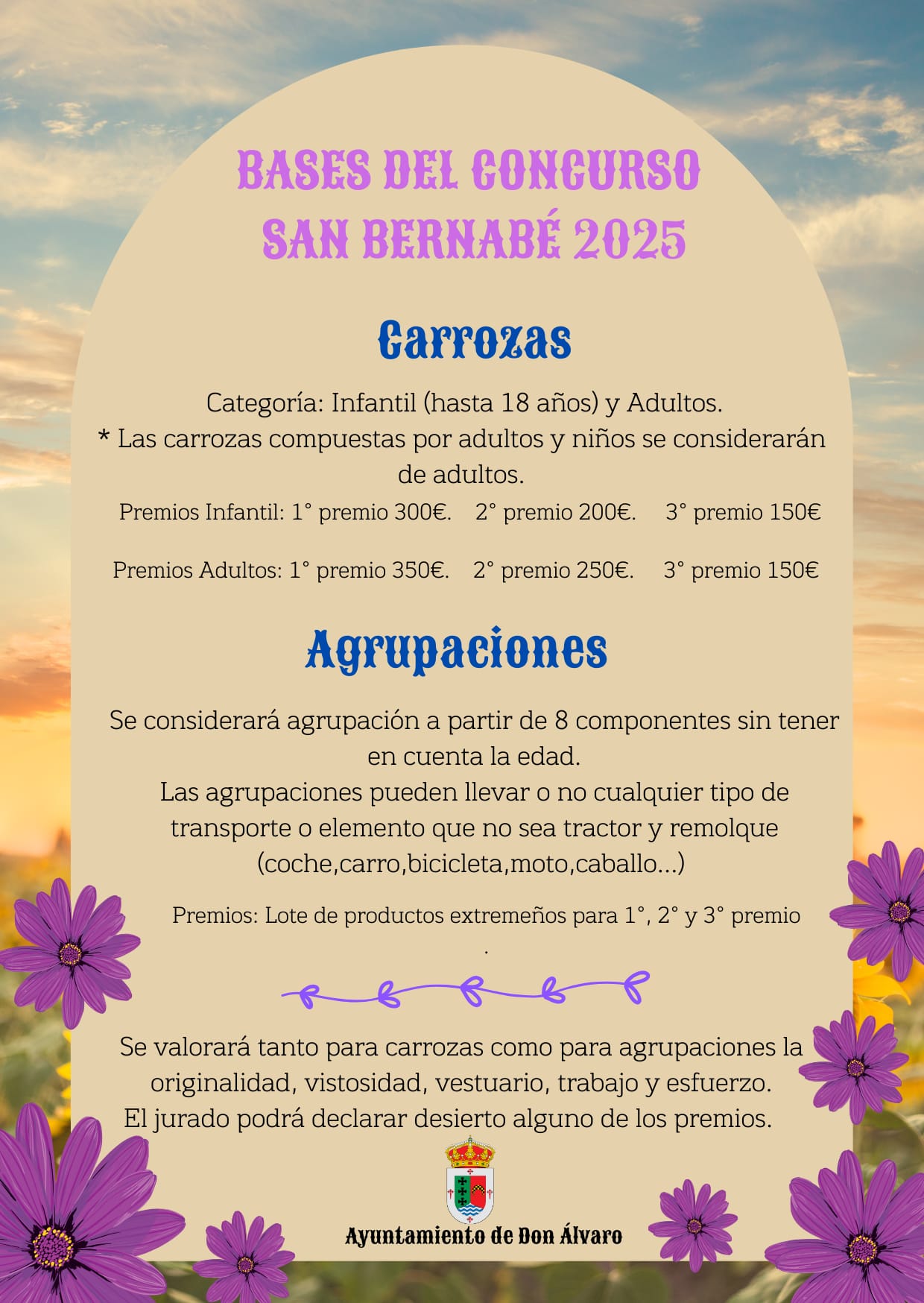 BASES DEL CONCURSO
SAN BERNABÉ 2025

Carrozas

Categoría: Infantil (hasta 18 años) y Adultos.
* Las carrozas compuestas por adultos y niños se considerarán de adultos.

Premios Infantil: 1° premio 300€. 2° premio 200€. 3° premio 150€

Premios Adultos: 1° premio 350€. 2° premio 250€. 3° premio 150€

Agrupaciones

Se considerará agrupación a partir de 8 componentes sin tener en cuenta la edad.
Las agrupaciones pueden llevar o no cualquier tipo de transporte o elemento que no sea tractor y remolque (coche,carro,bicicleta,moto,caballo...)

Premios: Lote de productos extremeños para 1°, 2° y 3° premio
.

Se valorará tanto para carrozas como para agrupaciones la originalidad, vistosidad, vestuario, trabajo y esfuerzo.
El jurado podrá declarar desierto alguno de los premios.

Ayuntamiento de Don Álvaro